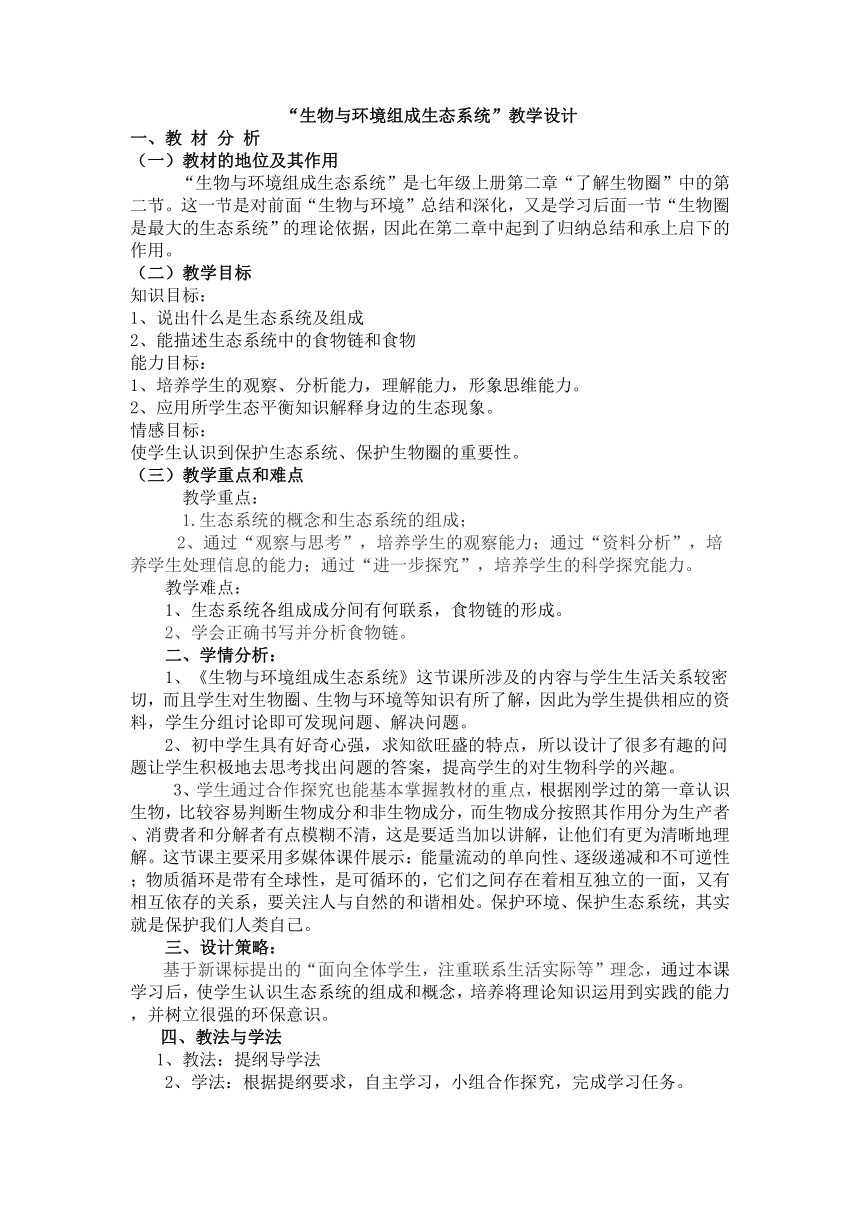 “生物与环境组成生态系统”教学设计

一、教 材 分 析

（一）教材的地位及其作用

“生物与环境组成生态系统”是七年级上册第二章“了解生物圈”中的第二节。这一节是对前面“生物与环境”总结和深化，又是学习后面一节“生物圈是最大的生态系统”的理论依据，因此在第二章中起到了归纳总结和承上启下的作用。

（二）教学目标

知识目标：

1、说出什么是生态系统及组成

2、能描述生态系统中的食物链和食物

能力目标：

1、培养学生的观察、分析能力，理解能力，形象思维能力。

2、应用所学生态平衡知识解释身边的生态现象。

情感目标：

使学生认识到保护生态系统、保护生物圈的重要性。

（三）教学重点和难点

教学重点：

1.生态系统的概念和生态系统的组成；

2、通过“观察与思考”，培养学生的观察能力；通过“资料分析”，培养学生处理信息的能力；通过“进一步探究”，培养学生的科学探究能力。

教学难点：

1、生态系统各组成成分间有何联系，食物链的形成。

2、学会正确书写并分析食物链。

二、学情分析：

1、《生物与环境组成生态系统》这节课所涉及的内容与学生生活关系较密切，而且学生对生物圈、生物与环境等知识有所了解，因此为学生提供相应的资料，学生分组讨论即可发现问题、解决问题。

2、初中学生具有好奇心强，求知欲旺盛的特点，所以设计了很多有趣的问题让学生积极地去思考找出问题的答案，提高学生的对生物科学的兴趣。

3、学生通过合作探究也能基本掌握教材的重点，根据刚学过的第一章认识生物，比较容易判断生物成分和非生物成分，而生物成分按照其作用分为生产者、消费者和分解者有点模糊不清，这是要适当加以讲解，让他们有更为清晰地理解。这节课主要采用多媒体课件展示：能量流动的单向性、逐级递减和不可逆性；物质循环是带有全球性，是可循环的，它们之间存在着相互独立的一面，又有相互依存的关系，要关注人与自然的和谐相处。保护环境、保护生态系统，其实就是保护我们人类自己。

三、设计策略：

基于新课标提出的“面向全体学生，注重联系生活实际等”理念，通过本课学习后，使学生认识生态系统的组成和概念，培养将理论知识运用到实践的能力，并树立很强的环保意识。

四、教法与学法

1、教法：提纲导学法

2、学法：根据提纲要求，自主学习，小组合作探究，完成学习任务。